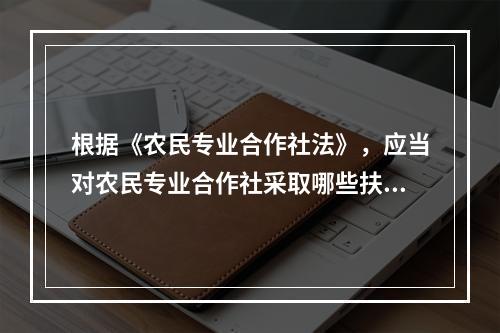 根据《农民专业合作社法》，应当对农民专业合作社采取哪些扶...